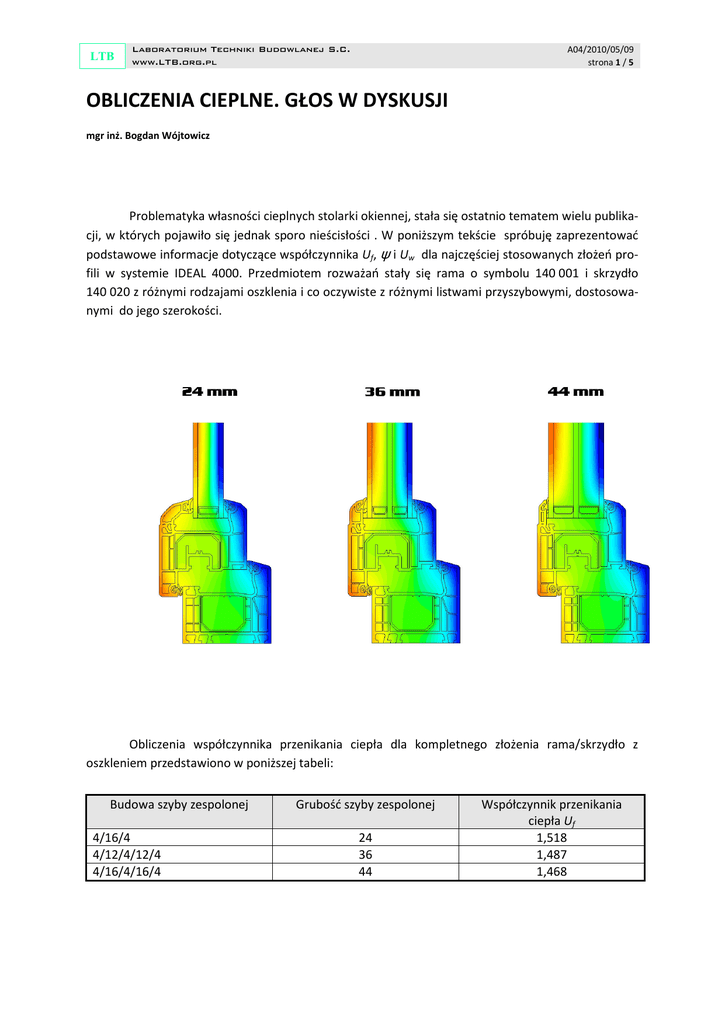 LTB

Laboratorium Techniki Budowlanej S.C.
www.LTB.org.pl

A04/2010/05/09
strona 1 / 5

OBLICZENIA CIEPLNE. GŁOS W DYSKUSJI

mgr inż. Bogdan Wójtowicz

Problematyka własności cieplnych stolarki okiennej, stała się ostatnio tematem wielu publikacji, w których pojawiło się jednak sporo nieścisłości . W poniższym tekście spróbuję zaprezentować podstawowe informacje dotyczące współczynnika $U_f$, $\psi$ i $U_w$ dla najczęściej stosowanych złożeń profili w systemie IDEAL 4000. Przedmiotem rozważań stały się rama o symbolu 140 001 i skrzydło 140 020 z różnymi rodzajami oszklenia i co oczywiste z różnymi listwami przyszybowymi, dostosowanymi do jego szerokości.

24 mm
36 mm
44 mm

Obliczenia współczynnika przenikania ciepła dla kompletnego złożenia rama/skrzydło z oszkleniem przedstawiono w poniższej tabeli:

| Budowa szyby zespolonej | Grubość szyby zespolonej | Współczynnik przenikania ciepła $U_f$ |
|---|---|---|
| 4/16/4 | 24 | 1,518 |
| 4/12/4/12/4 | 36 | 1,487 |
| 4/16/4/16/4 | 44 | 1,468 |